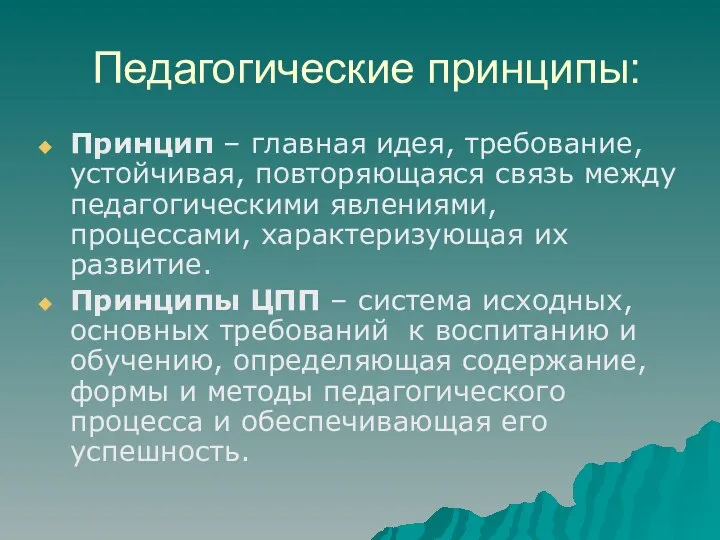 Педагогические принципы:

Принцип – главная идея, требование, устойчивая, повторяющаяся связь между педагогическими явлениями, процессами, характеризующая их развитие.

Принципы ЦПП – система исходных, основных требований к воспитанию и обучению, определяющая содержание, формы и методы педагогического процесса и обеспечивающая его успешность.